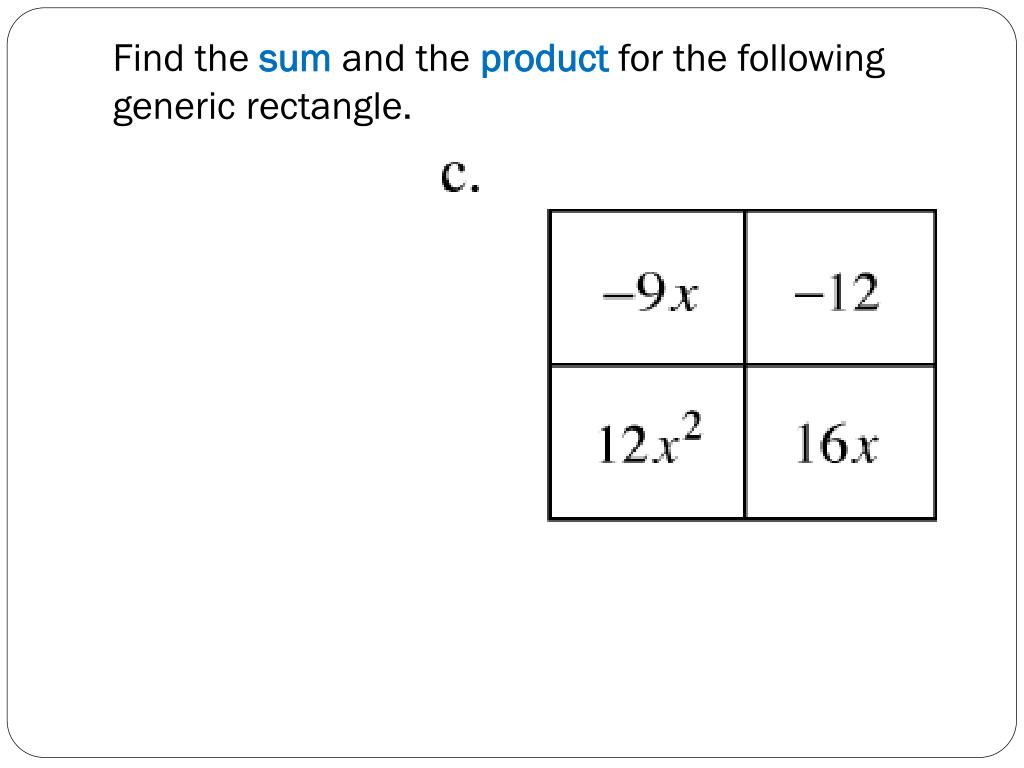 Find the sum and the product for the following generic rectangle.

c.

| $-9x$ | $-12$ |
|---|---|
| $12x^2$ | $16x$ |